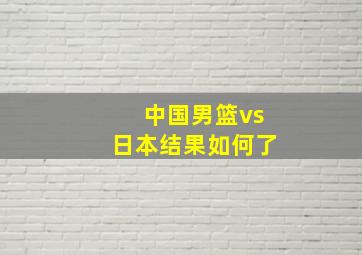 中国男篮vs
日本结果如何了